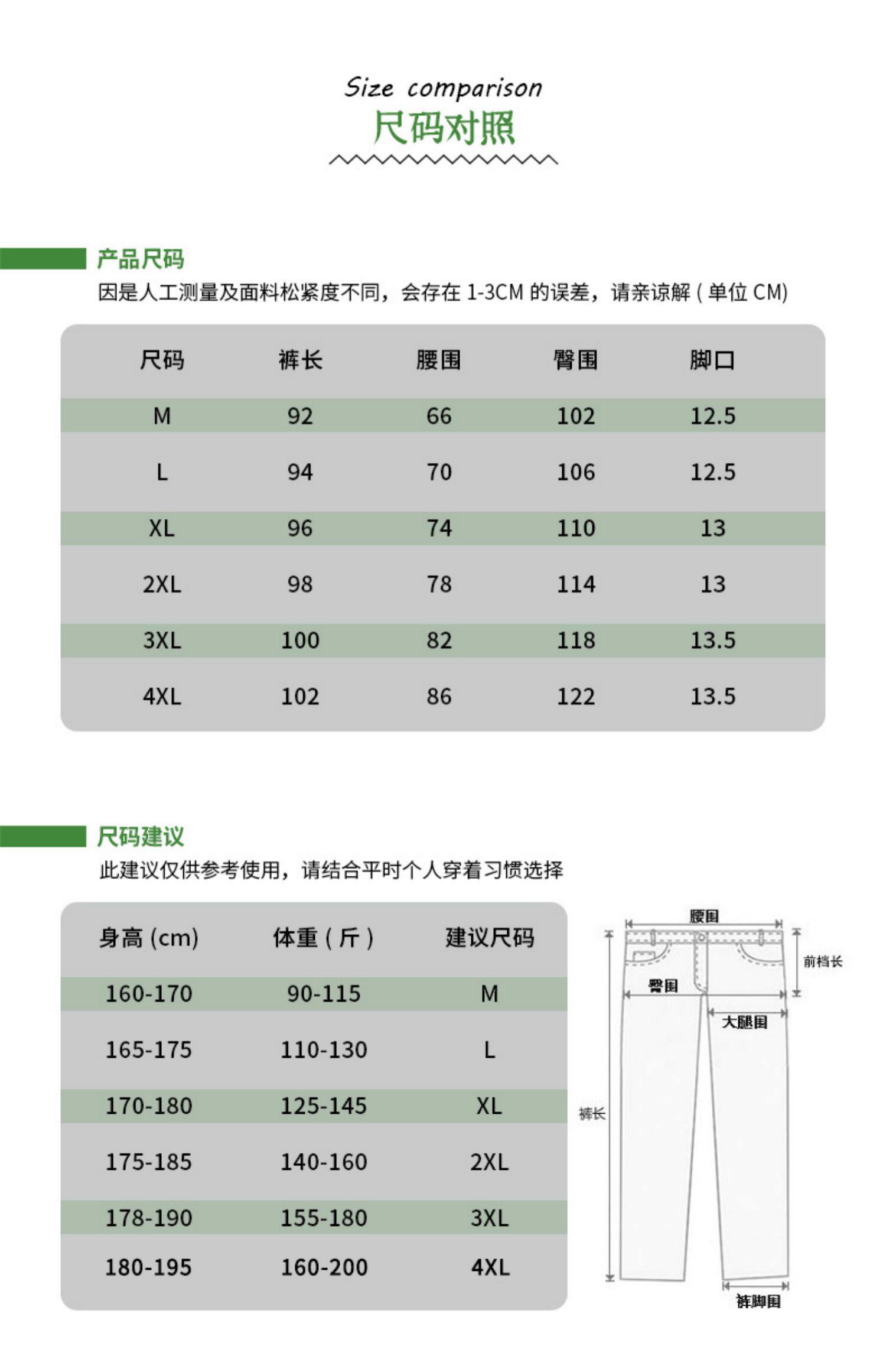 Size comparison
尺码对照

产品尺码
因是人工测量及面料松紧度不同，会存在 1-3CM 的误差，请亲谅解 ( 单位 CM)

| 尺码 | 裤长 | 腰围 | 臀围 | 脚口 |
|---|---|---|---|---|
| M | 92 | 66 | 102 | 12.5 |
| L | 94 | 70 | 106 | 12.5 |
| XL | 96 | 74 | 110 | 13 |
| 2XL | 98 | 78 | 114 | 13 |
| 3XL | 100 | 82 | 118 | 13.5 |
| 4XL | 102 | 86 | 122 | 13.5 |

尺码建议
此建议仅供参考使用，请结合平时个人穿着习惯选择

| 身高 (cm) | 体重 ( 斤 ) | 建议尺码 |
|---|---|---|
| 160-170 | 90-115 | M |
| 165-175 | 110-130 | L |
| 170-180 | 125-145 | XL |
| 175-185 | 140-160 | 2XL |
| 178-190 | 155-180 | 3XL |
| 180-195 | 160-200 | 4XL |

腰围
前档长
臀围
大腿围
裤长
裤脚围